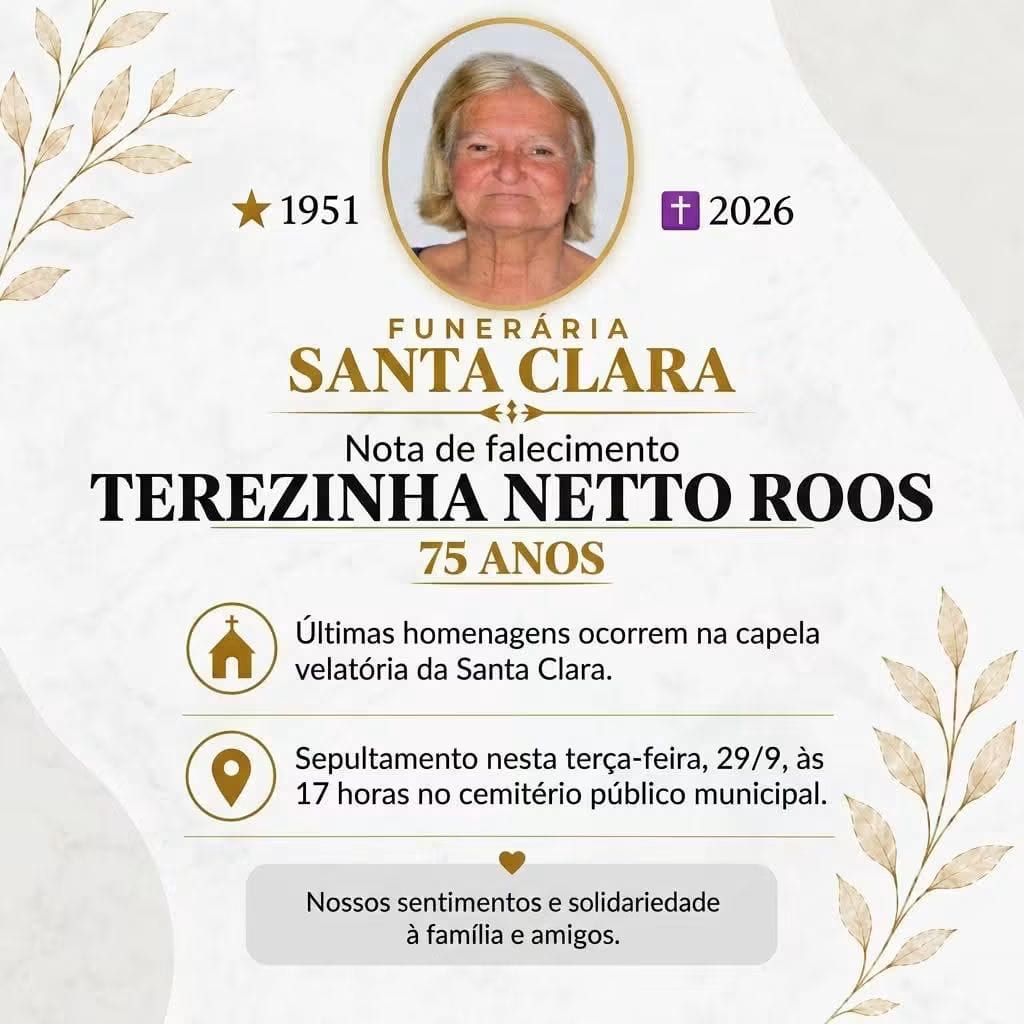 ★ 1951

✝ 2026

FUNERÁRIA
SANTA CLARA

Nota de falecimento
TEREZINHA NETTO ROOS
75 ANOS

Últimas homenagens ocorrem na capela velatória da Santa Clara.

Sepultamento nesta terça-feira, 29/9, às 17 horas no cemitério público municipal.

Nossos sentimentos e solidariedade à família e amigos.